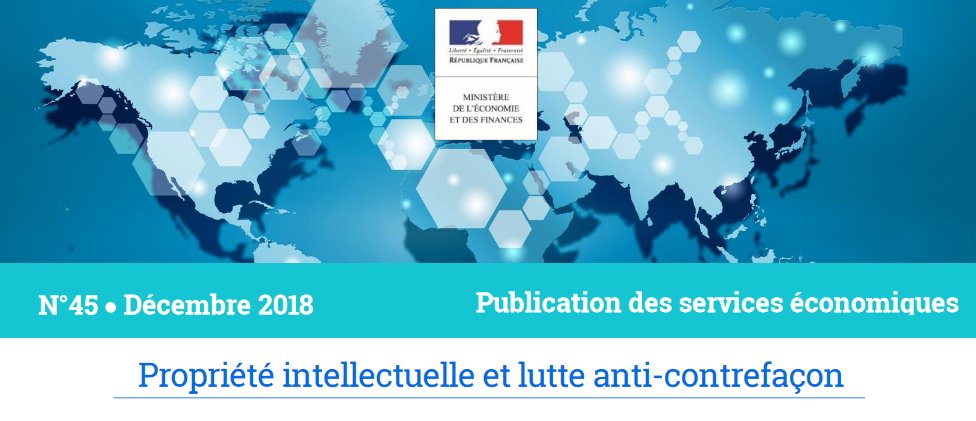 Liberté • Égalité • Fraternité
RÉPUBLIQUE FRANÇAISE

MINISTÈRE
DE L'ÉCONOMIE
ET DES FINANCES

N°45 • Décembre 2018

Publication des services économiques

Propriété intellectuelle et lutte anti-contrefaçon